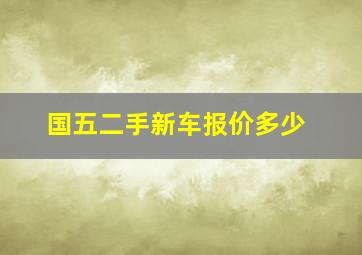 国五二手新车报价多少